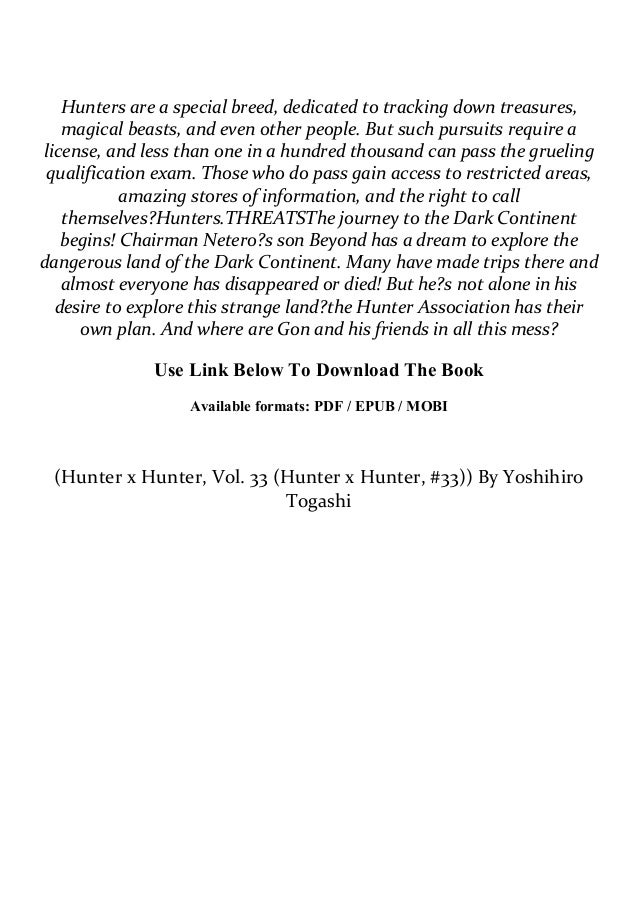 Hunters are a special breed, dedicated to tracking down treasures, magical beasts, and even other people. But such pursuits require a license, and less than one in a hundred thousand can pass the grueling qualification exam. Those who do pass gain access to restricted areas, amazing stores of information, and the right to call themselves?Hunters.THREATSThe journey to the Dark Continent begins! Chairman Netero?s son Beyond has a dream to explore the dangerous land of the Dark Continent. Many have made trips there and almost everyone has disappeared or died! But he?s not alone in his desire to explore this strange land?the Hunter Association has their own plan. And where are Gon and his friends in all this mess?

Use Link Below To Download The Book

Available formats: PDF / EPUB / MOBI

(Hunter x Hunter, Vol. 33 (Hunter x Hunter, #33)) By Yoshihiro Togashi